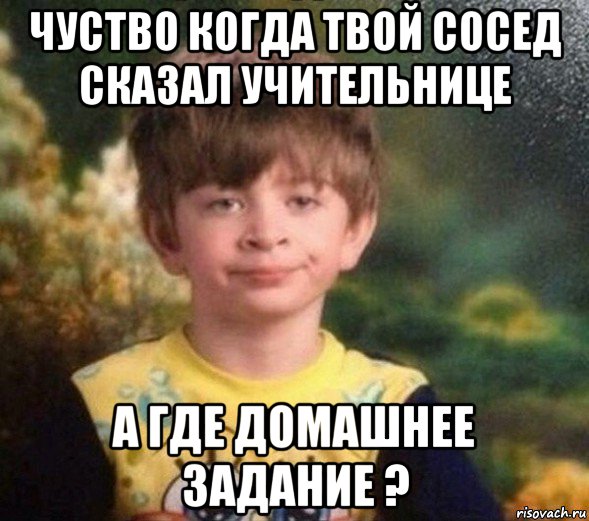 ЧУСТВО КОГДА ТВОЙ СОСЕД СКАЗАЛ УЧИТЕЛЬНИЦЕ

А ГДЕ ДОМАШНЕЕ ЗАДАНИЕ ?

risovach.ru